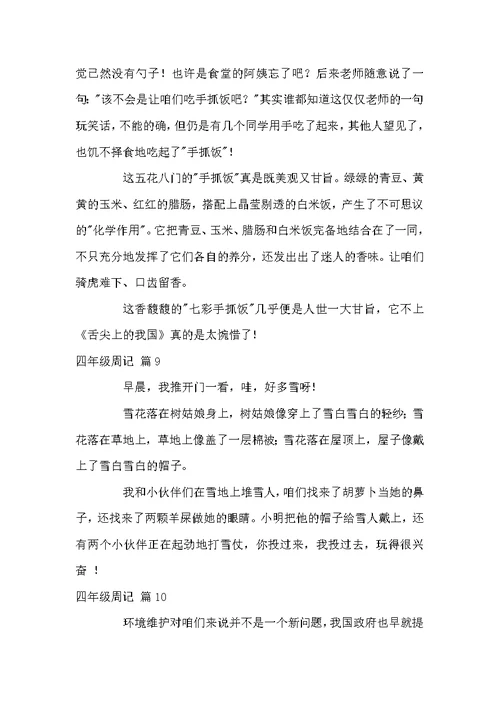 觉已然没有勺子！也许是食堂的阿姨忘了吧？后来老师随意说了一句："该不会是让咱们吃手抓饭吧？"其实谁都知道这仅仅老师的一句玩笑话，不能的确，但仍是有几个同学用手吃了起来，其他人望见了，也饥不择食地吃起了"手抓饭"！

这五花八门的"手抓饭"真是既美观又甘旨。绿绿的青豆、黄黄的玉米、红红的腊肠，搭配上晶莹剔透的白米饭，产生了不可思议的"化学作用"。它把青豆、玉米、腊肠和白米饭完备地结合在了一同，不只充分地发挥了它们各自的养分，还发出出了迷人的香味。让咱们骑虎难下、口齿留香。

这香馥馥的"七彩手抓饭"几乎便是人世一大甘旨，它不上《舌尖上的我国》真的是太惋惜了！

四年级周记 篇 9

早晨，我推开门一看，哇，好多雪呀！

雪花落在树姑娘身上，树姑娘像穿上了雪白雪白的轻纱；雪花落在草地上，草地上像盖了一层棉被；雪花落在屋顶上，屋子像戴上了雪白雪白的帽子。

我和小伙伴们在雪地上堆雪人，咱们找来了胡萝卜当她的鼻子，还找来了两颗羊屎做她的眼睛。小明把他的帽子给雪人戴上，还有两个小伙伴正在起劲地打雪仗，你投过来，我投过去，玩得很兴奋 ！

四年级周记 篇 10

环境维护对咱们来说并不是一个新问题，我国政府也早就提